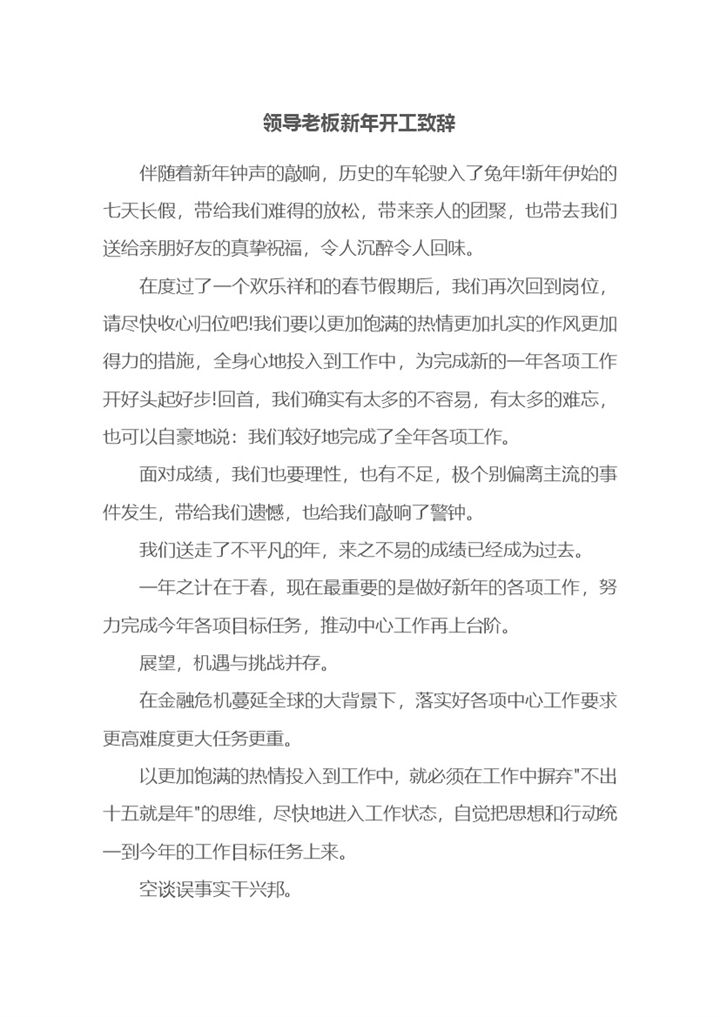 领导老板新年开工致辞

伴随着新年钟声的敲响，历史的车轮驶入了兔年!新年伊始的七天长假，带给我们难得的放松，带来亲人的团聚，也带去我们送给亲朋好友的真挚祝福，令人沉醉令人回味。

在度过了一个欢乐祥和的春节假期后，我们再次回到岗位，请尽快收心归位吧!我们要以更加饱满的热情更加扎实的作风更加得力的措施，全身心地投入到工作中，为完成新的一年各项工作开好头起好步!回首，我们确实有太多的不容易，有太多的难忘，也可以自豪地说：我们较好地完成了全年各项工作。

面对成绩，我们也要理性，也有不足，极个别偏离主流的事件发生，带给我们遗憾，也给我们敲响了警钟。

我们送走了不平凡的年，来之不易的成绩已经成为过去。

一年之计在于春，现在最重要的是做好新年的各项工作，努力完成今年各项目标任务，推动中心工作再上台阶。

展望，机遇与挑战并存。

在金融危机蔓延全球的大背景下，落实好各项中心工作要求更高难度更大任务更重。

以更加饱满的热情投入到工作中，就必须在工作中摒弃"不出十五就是年"的思维，尽快地进入工作状态，自觉把思想和行动统一到今年的工作目标任务上来。

空谈误事实干兴邦。